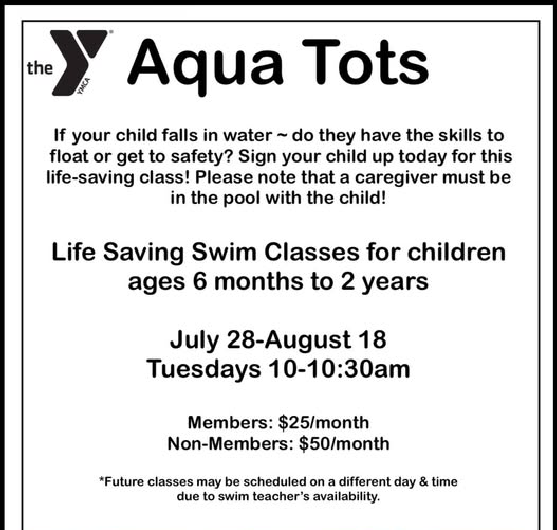 the YMCA Aqua Tots

If your child falls in water ~ do they have the skills to float or get to safety? Sign your child up today for this life-saving class! Please note that a caregiver must be in the pool with the child!

Life Saving Swim Classes for children ages 6 months to 2 years

July 28-August 18
Tuesdays 10-10:30am

Members: $25/month
Non-Members: $50/month

*Future classes may be scheduled on a different day & time due to swim teacher's availability.